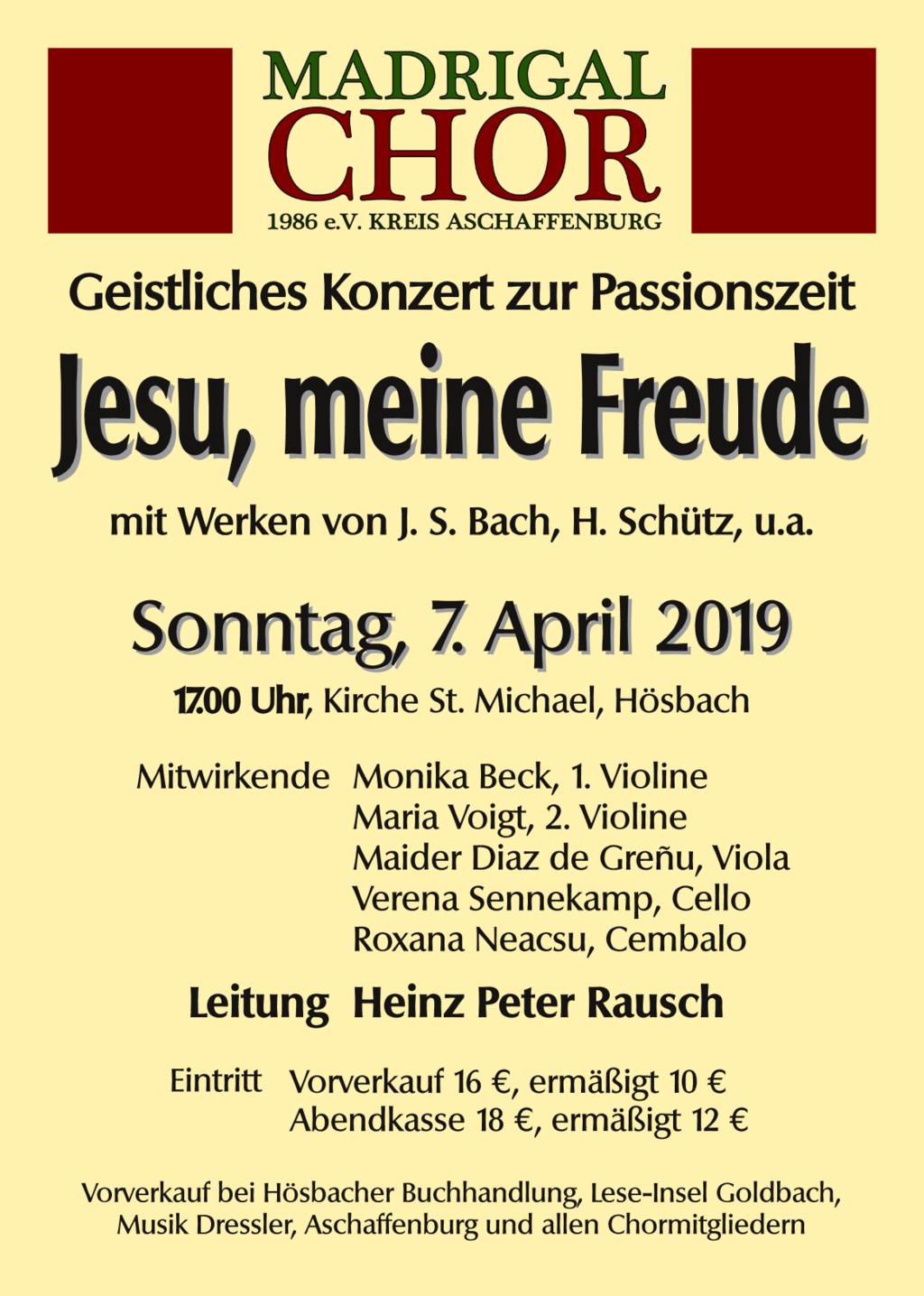 MADRIGAL
CHOR
1986 e.V. KREIS ASCHAFFENBURG

Geistliches Konzert zur Passionszeit

Jesu, meine Freude

mit Werken von J. S. Bach, H. Schütz, u.a.

Sonntag, 7. April 2019

17.00 Uhr, Kirche St. Michael, Hösbach

Mitwirkende Monika Beck, 1. Violine
Maria Voigt, 2. Violine
Maider Diaz de Greñu, Viola
Verena Sennekamp, Cello
Roxana Neacsu, Cembalo

Leitung Heinz Peter Rausch

Eintritt Vorverkauf 16 €, ermäßigt 10 €
Abendkasse 18 €, ermäßigt 12 €

Vorverkauf bei Hösbacher Buchhandlung, Lese-Insel Goldbach, Musik Dressler, Aschaffenburg und allen Chormitgliedern